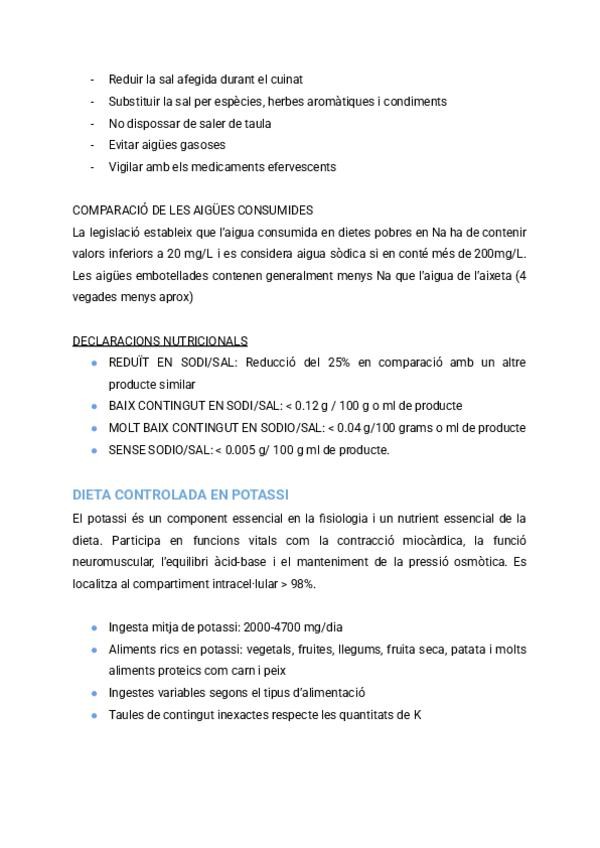 - Reduir la sal afegida durant el cuinat
- Substituir la sal per espècies, herbes aromàtiques i condiments
- No dispossar de saler de taula
- Evitar aigües gasoses
- Vigilar amb els medicaments efervescents

COMPARACIÓ DE LES AIGÜES CONSUMIDES
La legislació estableix que l'aigua consumida en dietes pobres en Na ha de contenir valors inferiors a 20 mg/L i es considera aigua sòdica si en conté més de 200mg/L. Les aigües embotellades contenen generalment menys Na que l'aigua de l'aixeta (4 vegades menys aprox)

DECLARACIONS NUTRICIONALS
- REDUÏT EN SODI/SAL: Reducció del 25% en comparació amb un altre producte similar
- BAIX CONTINGUT EN SODI/SAL: < 0.12 g / 100 g o ml de producte
- MOLT BAIX CONTINGUT EN SODIO/SAL: < 0.04 g/100 grams o ml de producte
- SENSE SODIO/SAL: < 0.005 g/ 100 g ml de producte.

DIETA CONTROLADA EN POTASSI
El potassi és un component essencial en la fisiologia i un nutrient essencial de la dieta. Participa en funcions vitals com la contracció miocàrdica, la funció neuromuscular, l'equilibri àcid-base i el manteniment de la pressió osmòtica. Es localitza al compartiment intracel·lular > 98%.

- Ingesta mitja de potassi: 2000-4700 mg/dia
- Aliments rics en potassi: vegetals, fruites, llegums, fruita seca, patata i molts aliments proteics com carn i peix
- Ingestes variables segons el tipus d'alimentació
- Taules de contingut inexactes respecte les quantitats de K